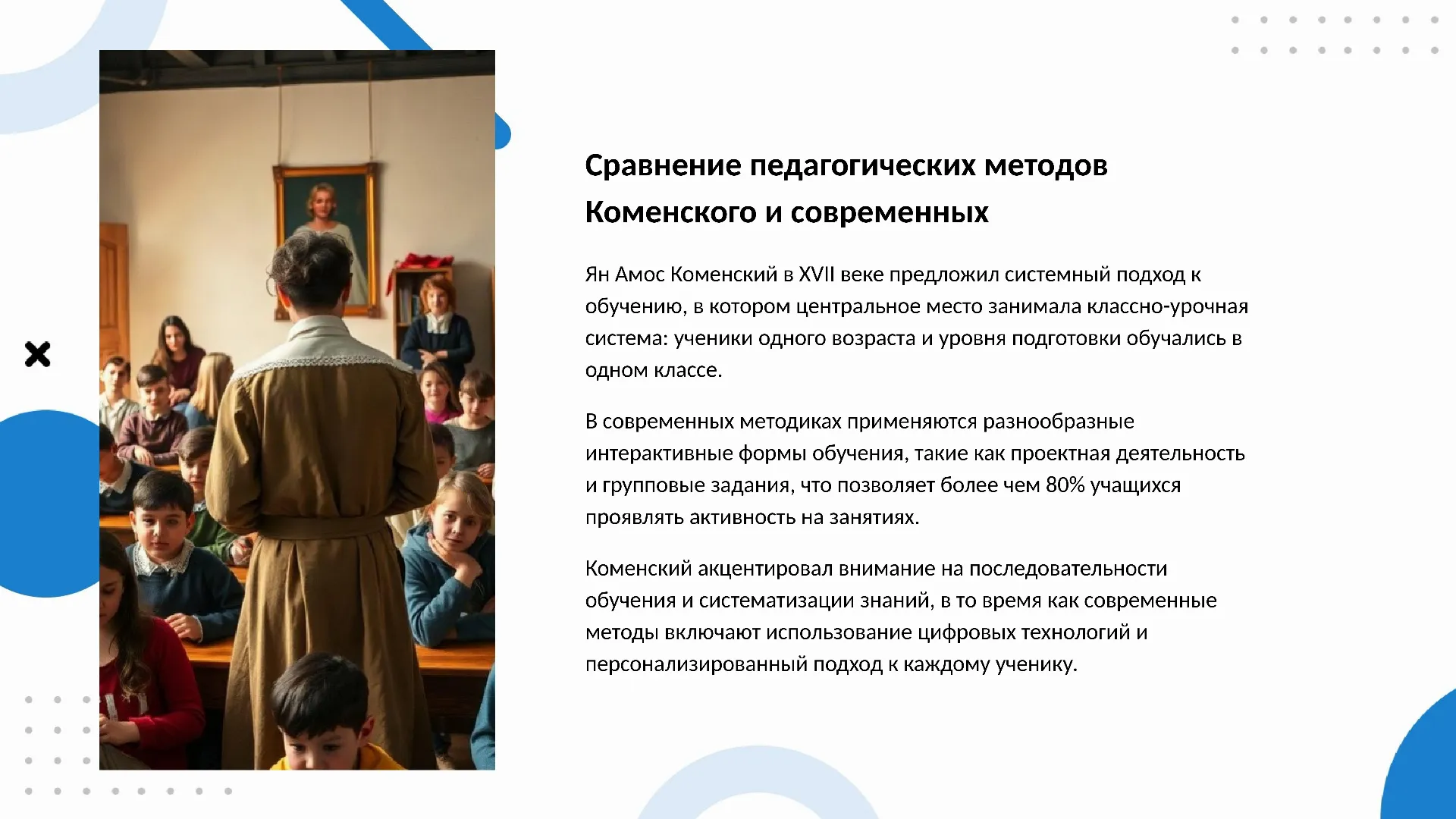 Сравнение педагогических методов Коменского и современных

Ян Амос Коменский в XVII веке предложил системный подход к обучению, в котором центральное место занимала классно-урочная система: ученики одного возраста и уровня подготовки обучались в одном классе.

В современных методиках применяются разнообразные интерактивные формы обучения, такие как проектная деятельность и групповые задания, что позволяет более чем 80% учащихся проявлять активность на занятиях.

Коменский акцентировал внимание на последовательности обучения и систематизации знаний, в то время как современные методы включают использование цифровых технологий и персонализированный подход к каждому ученику.